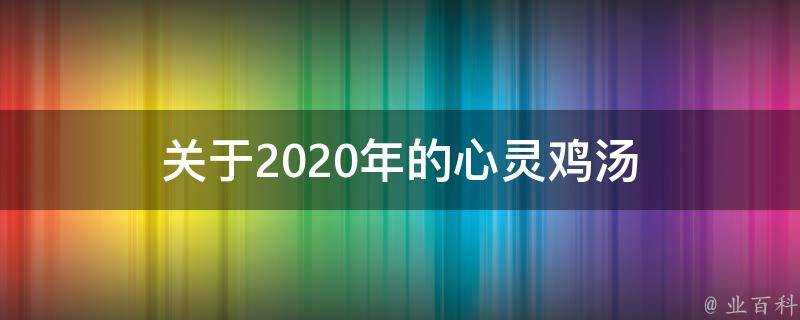 关于2020年的心灵鸡汤

@ 业百科